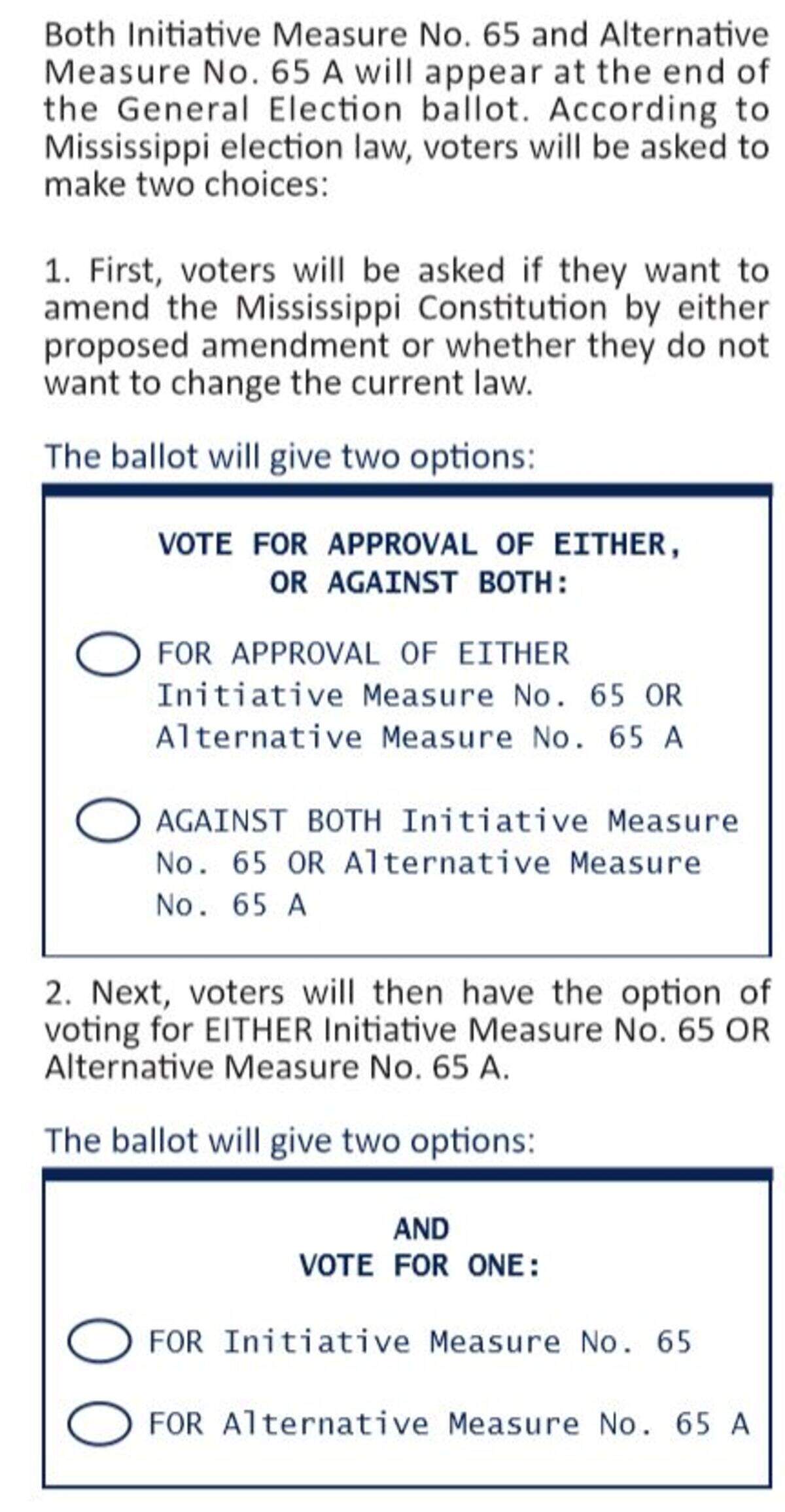 Both Initiative Measure No. 65 and Alternative Measure No. 65 A will appear at the end of the General Election ballot. According to Mississippi election law, voters will be asked to make two choices:

1. First, voters will be asked if they want to amend the Mississippi Constitution by either proposed amendment or whether they do not want to change the current law.

The ballot will give two options:

VOTE FOR APPROVAL OF EITHER, OR AGAINST BOTH:

FOR APPROVAL OF EITHER Initiative Measure No. 65 OR Alternative Measure No. 65 A

AGAINST BOTH Initiative Measure No. 65 OR Alternative Measure No. 65 A

2. Next, voters will then have the option of voting for EITHER Initiative Measure No. 65 OR Alternative Measure No. 65 A.

The ballot will give two options:

AND
VOTE FOR ONE:

FOR Initiative Measure No. 65

FOR Alternative Measure No. 65 A